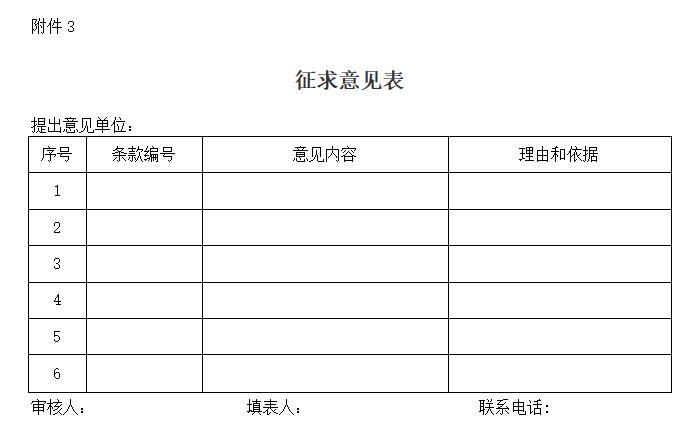 附件3

征求意见表

提出意见单位：

| 序号 | 条款编号 | 意见内容 | 理由和依据 |
|---|---|---|---|
| 1 | | | |
| 2 | | | |
| 3 | | | |
| 4 | | | |
| 5 | | | |
| 6 | | | |

审核人： 填表人： 联系电话：